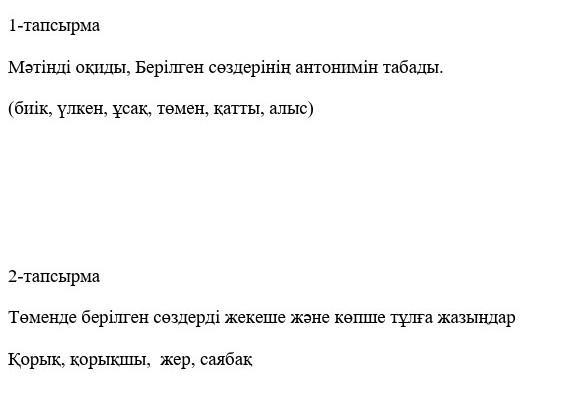 1-тапсырма

Мәтінді оқиды, Берілген сөздерінің антонимін табады.

(биік, үлкен, ұсақ, төмен, қатты, алыс)

2-тапсырма

Төменде берілген сөздерді жекеше және көпше тұлға жазыңдар

Қорық, қорықшы, жер, саябақ